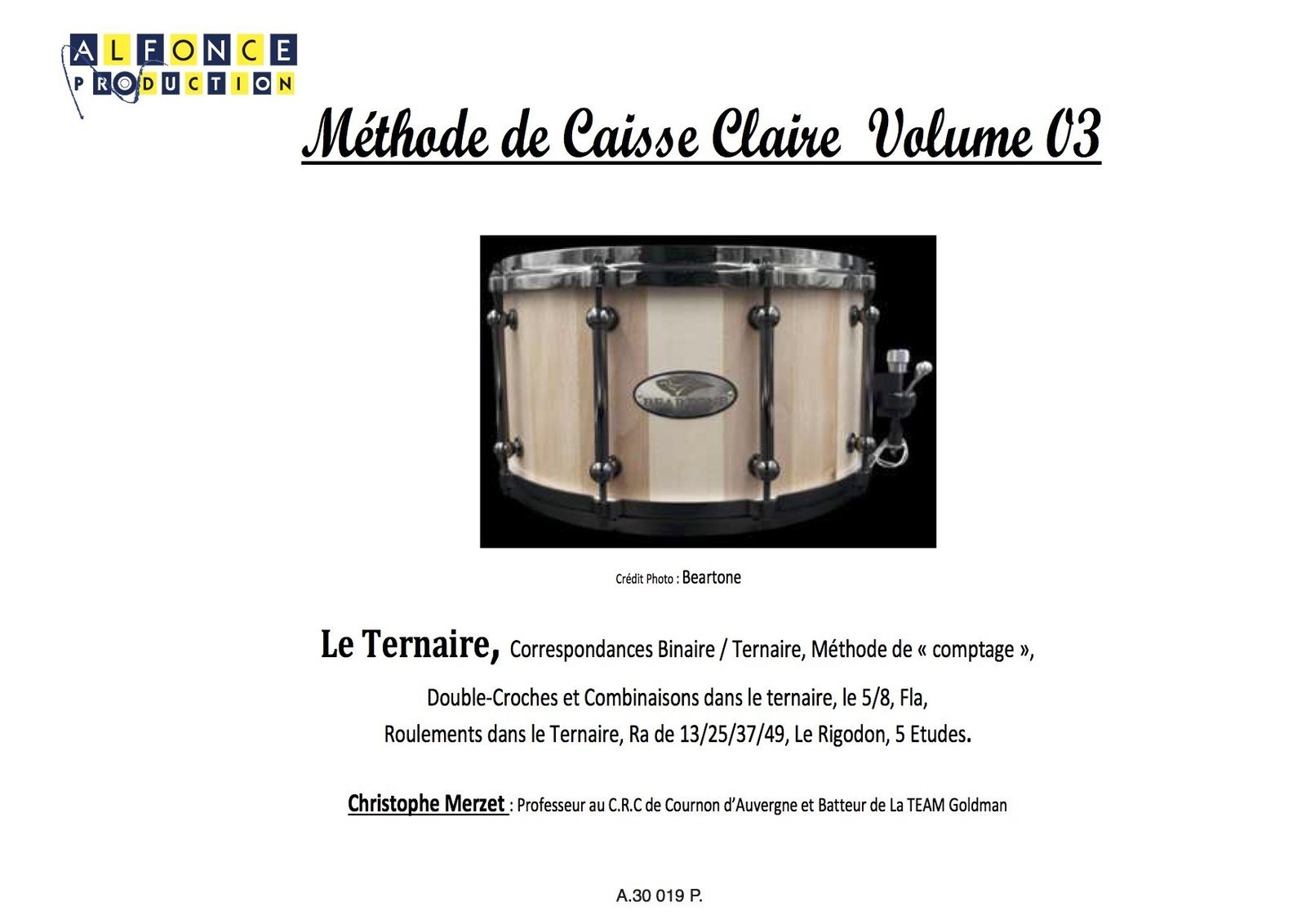 ALFONCE
PRODUCTION

Méthode de Caisse Claire Volume 03

Crédit Photo : Beartone

Le Ternaire, Correspondances Binaire / Ternaire, Méthode de « comptage », Double-Croches et Combinaisons dans le ternaire, le 5/8, Fla, Roulements dans le Ternaire, Ra de 13/25/37/49, Le Rigodon, 5 Etudes.

Christophe Merzet : Professeur au C.R.C de Cournon d'Auvergne et Batteur de La TEAM Goldman

A.30 019 P.